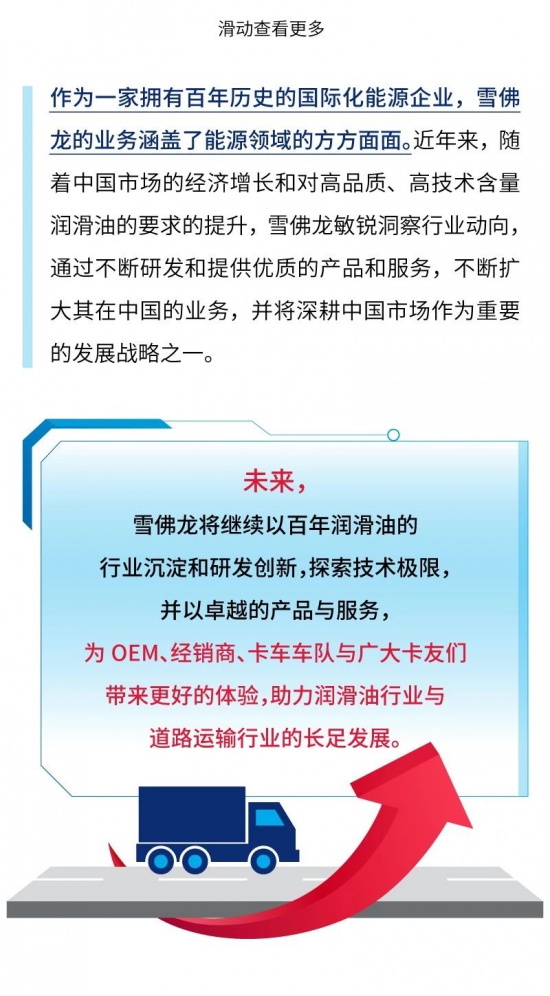 滑动查看更多

作为一家拥有百年历史的国际化能源企业，雪佛龙的业务涵盖了能源领域的方方面面。近年来，随着中国市场的经济增长和对高品质、高技术含量润滑油的要求的提升，雪佛龙敏锐洞察行业动向，通过不断研发和提供优质的产品和服务，不断扩大其在中国的业务，并将深耕中国市场作为重要的发展战略之一。

未来，

雪佛龙将继续以百年润滑油的行业沉淀和研发创新，探索技术极限，并以卓越的产品与服务，为 OEM、经销商、卡车车队与广大卡友们带来更好的体验，助力润滑油行业与道路运输行业的长足发展。